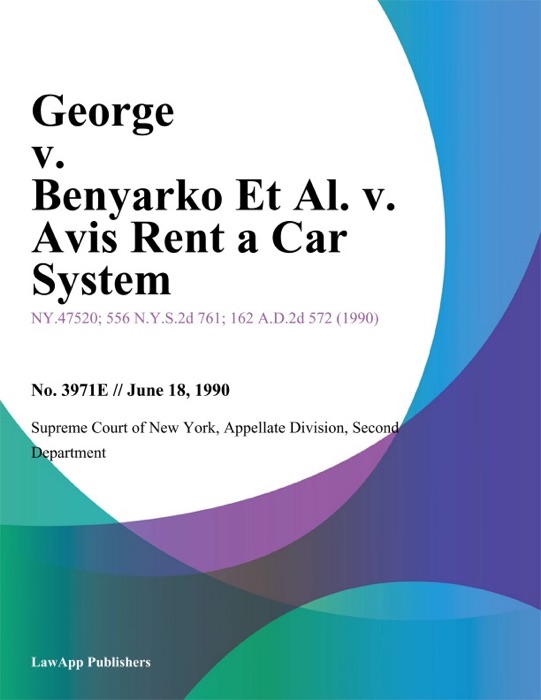 George v. Benyarko Et Al. v. Avis Rent a Car System

NY.47520; 556 N.Y.S.2d 761; 162 A.D.2d 572 (1990)

No. 3971E // June 18, 1990

Supreme Court of New York, Appellate Division, Second Department

LawApp Publishers